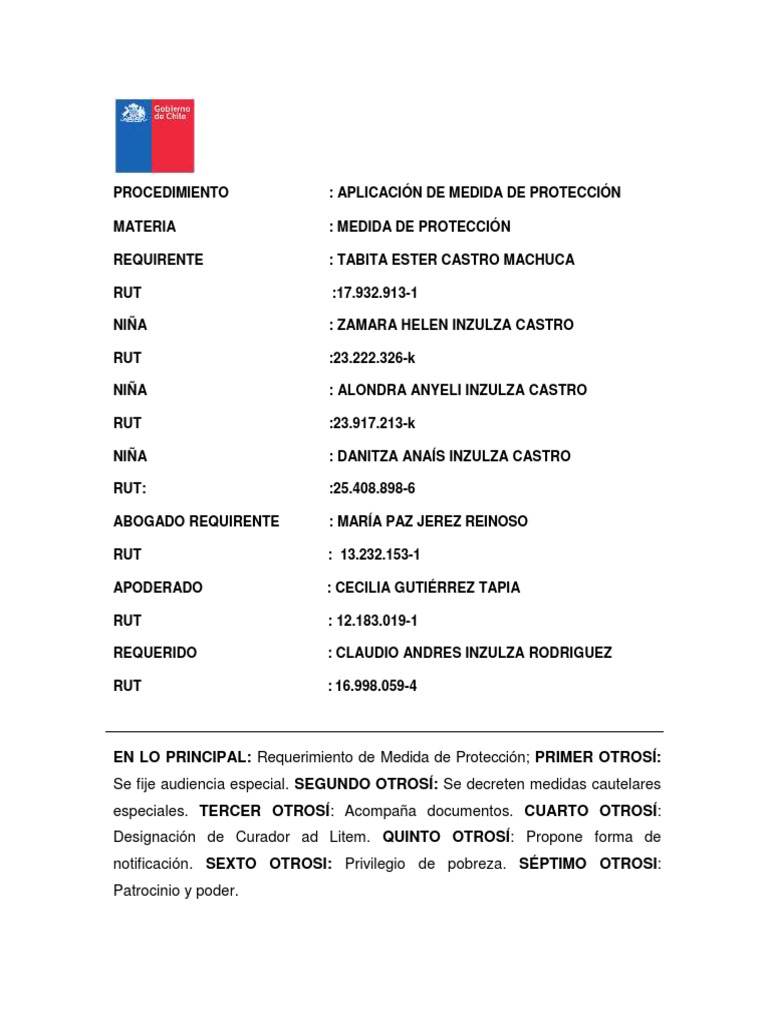 Gobierno de Chile

PROCEDIMIENTO : APLICACIÓN DE MEDIDA DE PROTECCIÓN

MATERIA : MEDIDA DE PROTECCIÓN

REQUIRENTE : TABITA ESTER CASTRO MACHUCA

RUT :17.932.913-1

NIÑA : ZAMARA HELEN INZULZA CASTRO

RUT :23.222.326-k

NIÑA : ALONDRA ANYELI INZULZA CASTRO

RUT :23.917.213-k

NIÑA : DANITZA ANAÍS INZULZA CASTRO

RUT: :25.408.898-6

ABOGADO REQUIRENTE : MARÍA PAZ JEREZ REINOSO

RUT : 13.232.153-1

APODERADO : CECILIA GUTIÉRREZ TAPIA

RUT : 12.183.019-1

REQUERIDO : CLAUDIO ANDRES INZULZA RODRIGUEZ

RUT : 16.998.059-4

EN LO PRINCIPAL: Requerimiento de Medida de Protección; PRIMER OTROSÍ: Se fije audiencia especial. SEGUNDO OTROSÍ: Se decreten medidas cautelares especiales. TERCER OTROSÍ: Acompaña documentos. CUARTO OTROSÍ: Designación de Curador ad Litem. QUINTO OTROSÍ: Propone forma de notificación. SEXTO OTROSI: Privilegio de pobreza. SÉPTIMO OTROSI: Patrocinio y poder.